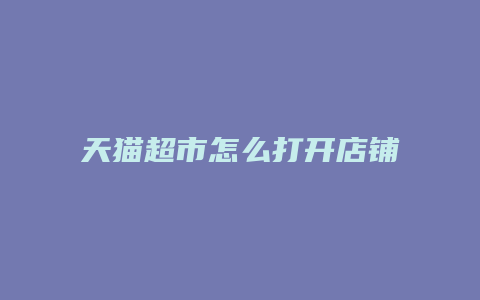 天猫超市怎么打开店铺